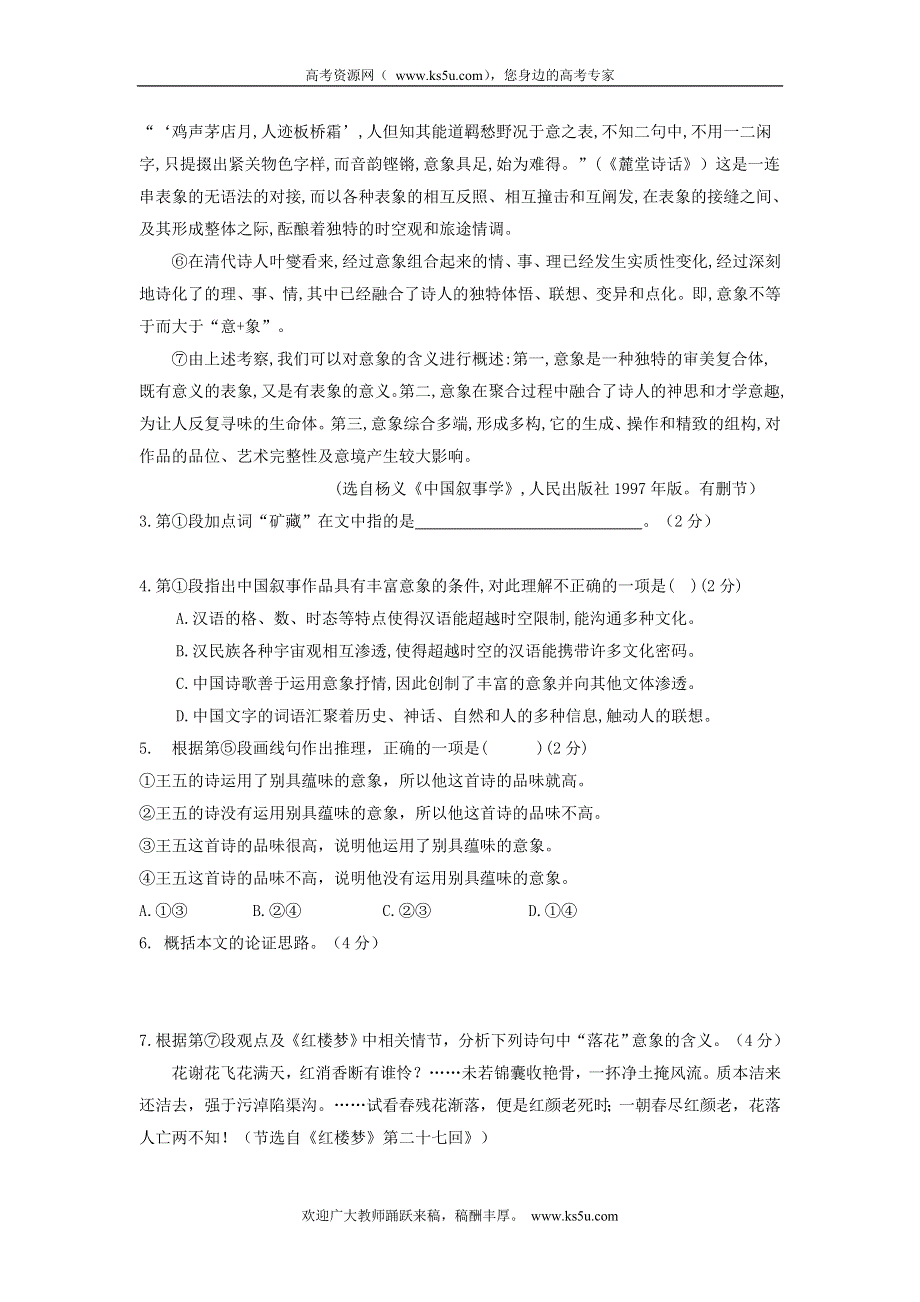 高考资源网（ www.ks5u.com），您身边的高考专家

“‘鸡声茅店月,人迹板桥霜’,人但知其能道羁愁野况于意之表,不知二句中,不用一二闲字,只提掇出紧关物色字样,而音韵铿锵,意象具足,始为难得。”（《麓堂诗话》）这是一连串表象的无语法的对接,而以各种表象的相互反照、相互撞击和互阐发,在表象的接缝之间、及其形成整体之际,酝酿着独特的时空观和旅途情调。

⑥在清代诗人叶燮看来,经过意象组合起来的情、事、理已经发生实质性变化,经过深刻地诗化了的理、事、情,其中已经融合了诗人的独特体悟、联想、变异和点化。即,意象不等于而大于“意+象”。

⑦由上述考察,我们可以对意象的含义进行概述:第一,意象是一种独特的审美复合体,既有意义的表象,又是有表象的意义。第二,意象在聚合过程中融合了诗人的神思和才学意趣,为让人反复寻味的生命体。第三,意象综合多端,形成多构,它的生成、操作和精致的组构,对作品的品位、艺术完整性及意境产生较大影响。

（选自杨义《中国叙事学》,人民出版社 1997 年版。有删节）

3.第①段加点词“矿藏”在文中指的是______________________________。（2 分）

4.第①段指出中国叙事作品具有丰富意象的条件,对此理解不正确的一项是（ ）(2 分)

A.汉语的格、数、时态等特点使得汉语能超越时空限制,能沟通多种文化。

B.汉民族各种宇宙观相互渗透,使得超越时空的汉语能携带许多文化密码。

C.中国诗歌善于运用意象抒情,因此创制了丰富的意象并向其他文体渗透。

D.中国文字的词语汇聚着历史、神话、自然和人的多种信息,触动人的联想。

5. 根据第⑤段画线句作出推理，正确的一项是(　　　)(2 分)

①王五的诗运用了别具蕴味的意象，所以他这首诗的品味就高。

②王五的诗没有运用别具蕴味的意象，所以他这首诗的品味不高。

③王五这首诗的品味很高，说明他运用了别具蕴味的意象。

④王五这首诗的品味不高，说明他没有运用别具蕴味的意象。

A.①③　　B.②④　　C.②③　　D.①④

6. 概括本文的论证思路。（4 分）

7.根据第⑦段观点及《红楼梦》中相关情节，分析下列诗句中“落花”意象的含义。（4 分）

花谢花飞花满天，红消香断有谁怜？……未若锦囊收艳骨，一抔净土掩风流。质本洁来还洁去，强于污淖陷渠沟。……试看春残花渐落，便是红颜老死时；一朝春尽红颜老，花落人亡两不知！（节选自《红楼梦》第二十七回》）

欢迎广大教师踊跃来稿，稿酬丰厚。 www.ks5u.com